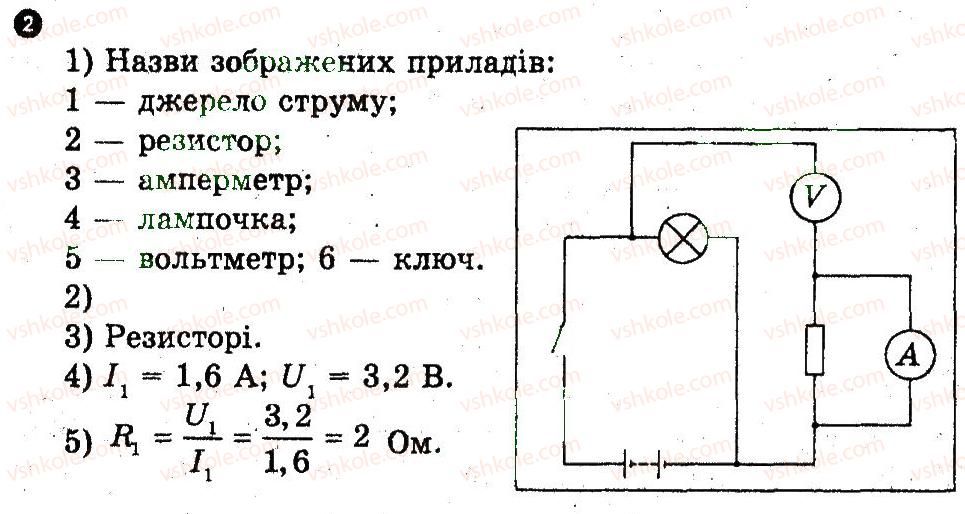 2

1) Назви зображених приладів:
1 — джерело струму;
2 — резистор;
3 — амперметр;
4 — лампочка;
5 — вольтметр; 6 — ключ.
2)
3) Резисторі.
4) $I_1 = 1,6$ А; $U_1 = 3,2$ В.
5) $R_1 = \frac{U_1}{I_1} = \frac{3,2}{1,6} = 2$ Ом.

V

A

vshkole.com